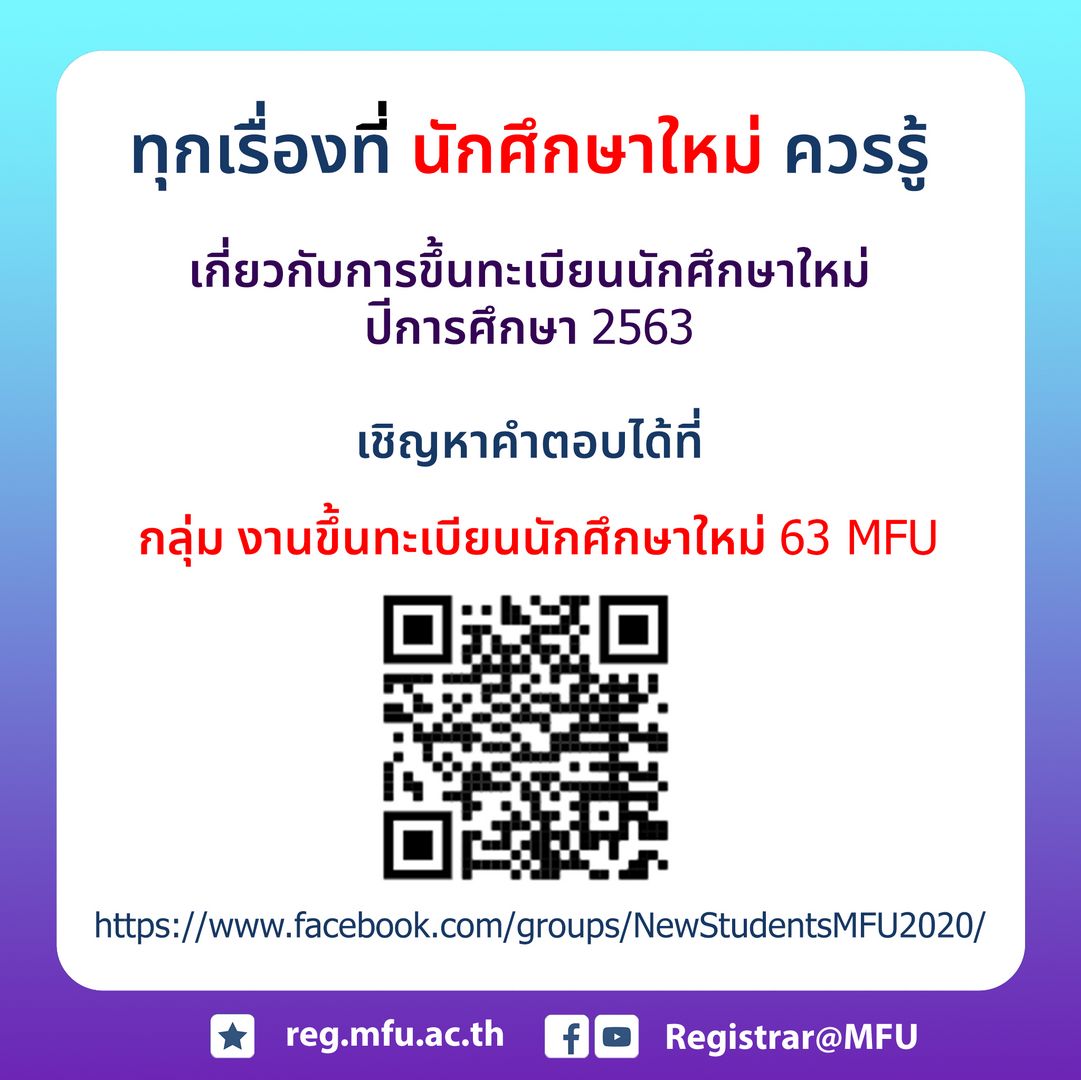 ทุกเรื่องที่ นักศึกษาใหม่ ควรรู้

เกี่ยวกับการขึ้นทะเบียนนักศึกษาใหม่
ปีการศึกษา 2563

เชิญหาคำตอบได้ที่

กลุ่ม งานขึ้นทะเบียนนักศึกษาใหม่ 63 MFU

https://www.facebook.com/groups/NewStudentsMFU2020/

reg.mfu.ac.th Registrar@MFU